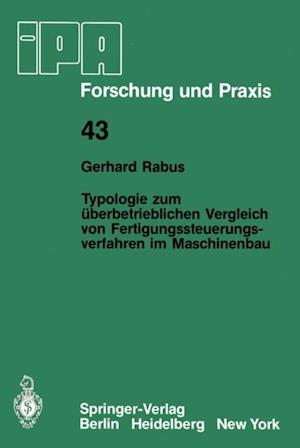 IPA

Forschung und Praxis

43

Gerhard Rabus

Typologie zum überbetrieblichen Vergleich von Fertigungssteuerungsverfahren im Maschinenbau

Springer-Verlag
Berlin Heidelberg New York